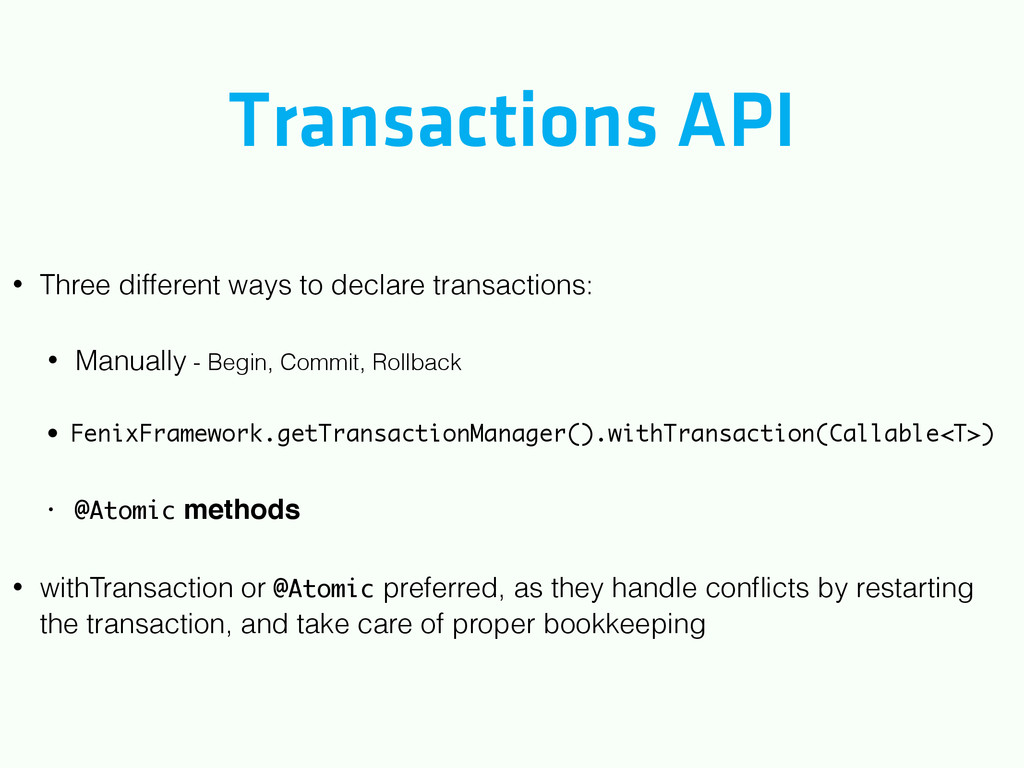 Transactions API

• Three different ways to declare transactions:

• Manually - Begin, Commit, Rollback

• FenixFramework.getTransactionManager().withTransaction(Callable<T>)

• @Atomic methods

• withTransaction or @Atomic preferred, as they handle conflicts by restarting the transaction, and take care of proper bookkeeping